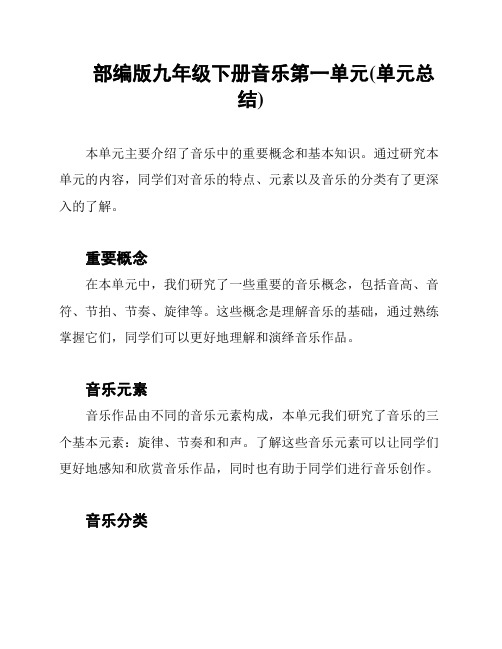 部编版九年级下册音乐第一单元(单元总结)

本单元主要介绍了音乐中的重要概念和基本知识。通过研究本单元的内容，同学们对音乐的特点、元素以及音乐的分类有了更深入的了解。

重要概念

在本单元中，我们研究了一些重要的音乐概念，包括音高、音符、节拍、节奏、旋律等。这些概念是理解音乐的基础，通过熟练掌握它们，同学们可以更好地理解和演绎音乐作品。

音乐元素

音乐作品由不同的音乐元素构成，本单元我们研究了音乐的三个基本元素：旋律、节奏和和声。了解这些音乐元素可以让同学们更好地感知和欣赏音乐作品，同时也有助于同学们进行音乐创作。

音乐分类